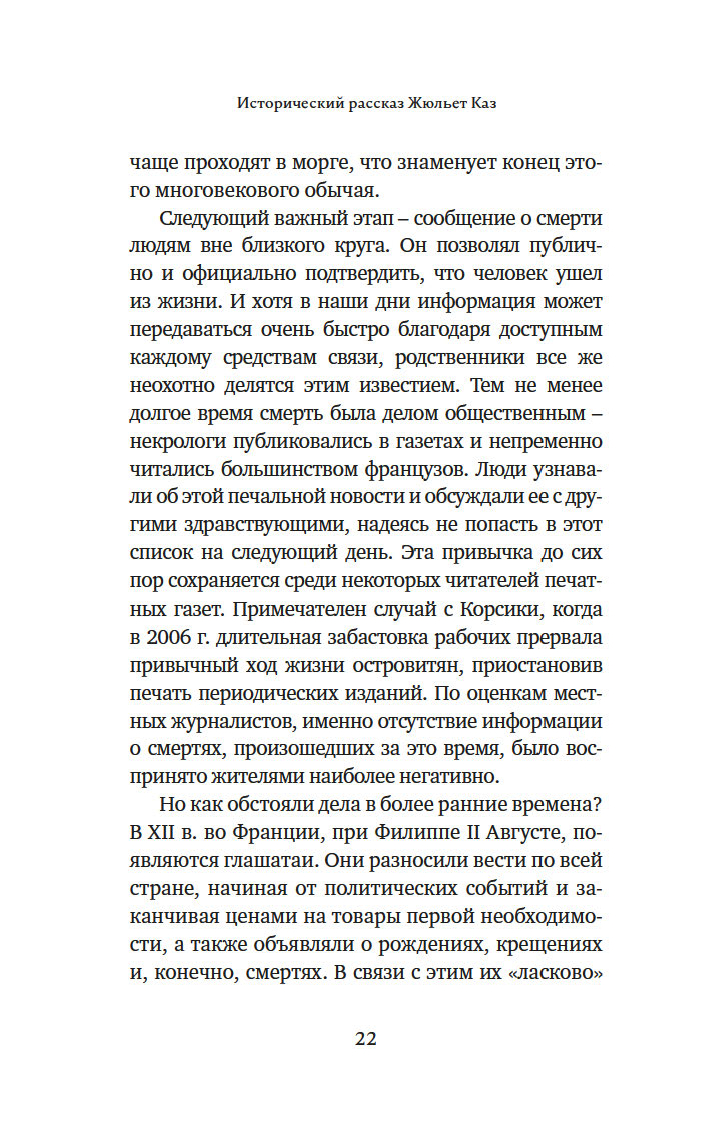 Исторический рассказ Жюльет Каз

чаще проходят в морге, что знаменует конец этого многовекового обычая.

Следующий важный этап – сообщение о смерти людям вне близкого круга. Он позволял публично и официально подтвердить, что человек ушел из жизни. И хотя в наши дни информация может передаваться очень быстро благодаря доступным каждому средствам связи, родственники все же неохотно делятся этим известием. Тем не менее долгое время смерть была делом общественным – некрологи публиковались в газетах и непременно читались большинством французов. Люди узнавали об этой печальной новости и обсуждали ее с другими здравствующими, надеясь не попасть в этот список на следующий день. Эта привычка до сих пор сохраняется среди некоторых читателей печатных газет. Примечателен случай с Корсики, когда в 2006 г. длительная забастовка рабочих прервала привычный ход жизни островитян, приостановив печать периодических изданий. По оценкам местных журналистов, именно отсутствие информации о смертях, произошедших за это время, было воспринято жителями наиболее негативно.

Но как обстояли дела в более ранние времена? В XII в. во Франции, при Филиппе II Августе, появляются глашатаи. Они разносили вести по всей стране, начиная от политических событий и заканчивая ценами на товары первой необходимости, а также объявляли о рождениях, крещениях и, конечно, смертях. В связи с этим их «ласково»

22